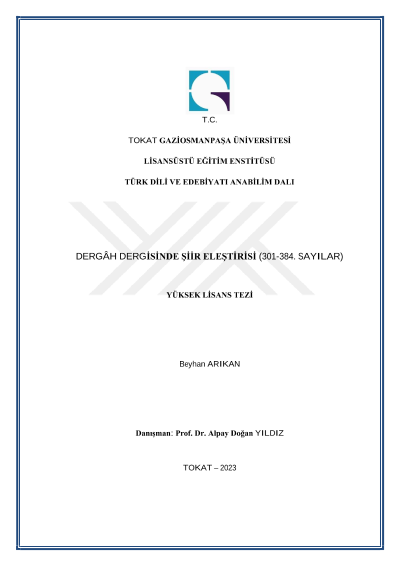 T.C.

TOKAT GAZİOSMANPAŞA ÜNİVERSİTESİ

LİSANSÜSTÜ EĞİTİM ENSTİTÜSÜ

TÜRK DİLİ VE EDEBİYATI ANABİLİM DALI

DERGÂH DERGİSİNDE ŞİİR ELEŞTİRİSİ (301-384. SAYILAR)

YÜKSEK LİSANS TEZİ

Beyhan ARIKAN

Danışman: Prof. Dr. Alpay Doğan YILDIZ

TOKAT – 2023